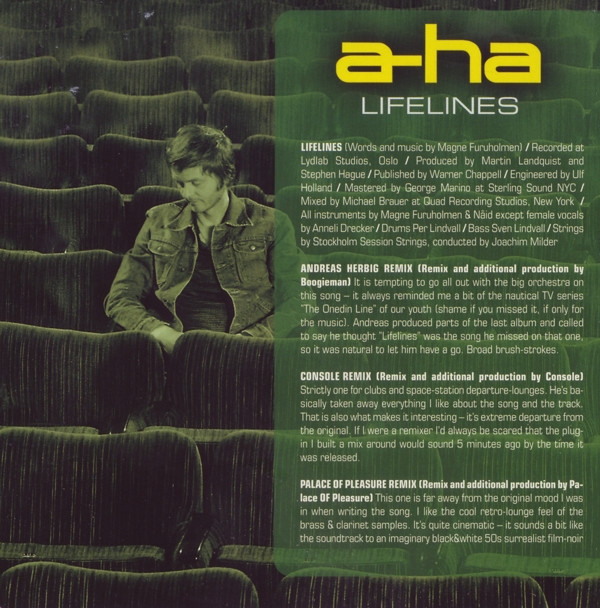 a-ha
LIFELINES

LIFELINES (Words and music by Magne Furuholmen) / Recorded at Lydlab Studios, Oslo / Produced by Martin Landquist and Stephen Hague / Published by Warner Chappell / Engineered by Ulf Holland / Mastered by George Marino at Sterling Sound NYC / Mixed by Michael Brauer at Quad Recording Studios, New York / All instruments by Magne Furuholmen & Nåid except female vocals by Anneli Drecker / Drums Per Lindvall / Bass Sven Lindvall / Strings by Stockholm Session Strings, conducted by Joachim Milder

ANDREAS HERBIG REMIX (Remix and additional production by Boogieman) It is tempting to go all out with the big orchestra on this song – it always reminded me a bit of the nautical TV series "The Onedin Line" of our youth (shame if you missed it, if only for the music). Andreas produced parts of the last album and called to say he thought "Lifelines" was the song he missed on that one, so it was natural to let him have a go. Broad brush-strokes.

CONSOLE REMIX (Remix and additional production by Console) Strictly one for clubs and space-station departure-lounges. He's basically taken away everything I like about the song and the track. That is also what makes it interesting – it's extreme departure from the original. If I were a remixer I'd always be scared that the plug-in I built a mix around would sound 5 minutes ago by the time it was released.

PALACE OF PLEASURE REMIX (Remix and additional production by Palace Of Pleasure) This one is far away from the original mood I was in when writing the song. I like the cool retro-lounge feel of the brass & clarinet samples. It's quite cinematic – it sounds a bit like the soundtrack to an imaginary black&white 50s surrealist film-noir